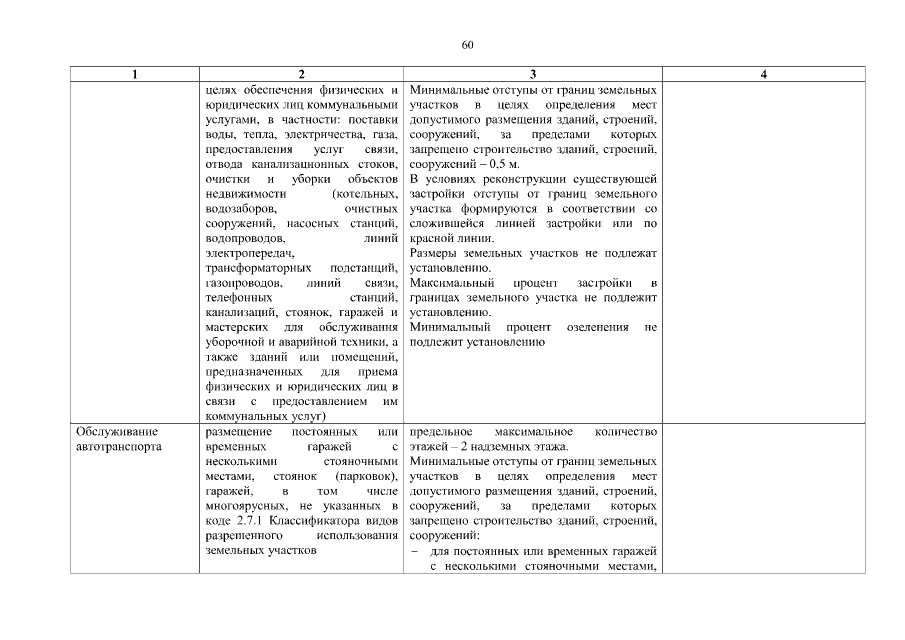 60

| 1 | 2 | 3 | 4 |
|---|---|---|---|
| | целях обеспечения физических и юридических лиц коммунальными услугами, в частности: поставки воды, тепла, электричества, газа, предоставления услуг связи, отвода канализационных стоков, очистки и уборки объектов недвижимости (котельных, водозаборов, очистных сооружений, насосных станций, водопроводов, линий электропередач, трансформаторных подстанций, газопроводов, линий связи, телефонных станций, канализаций, стоянок, гаражей и мастерских для обслуживания уборочной и аварийной техники, а также зданий или помещений, предназначенных для приема физических и юридических лиц в связи с предоставлением им коммунальных услуг) | Минимальные отступы от границ земельных участков в целях определения мест допустимого размещения зданий, строений, сооружений, за пределами которых запрещено строительство зданий, строений, сооружений – 0,5 м. В условиях реконструкции существующей застройки отступы от границ земельного участка формируются в соответствии со сложившейся линией застройки или по красной линии. Размеры земельных участков не подлежат установлению. Максимальный процент застройки в границах земельного участка не подлежит установлению. Минимальный процент озеленения не подлежит установлению | |
| Обслуживание автотранспорта | размещение постоянных или временных гаражей с несколькими стояночными местами, стоянок (парковок), гаражей, в том числе многоярусных, не указанных в коде 2.7.1 Классификатора видов разрешенного использования земельных участков | предельное максимальное количество этажей – 2 надземных этажа. Минимальные отступы от границ земельных участков в целях определения мест допустимого размещения зданий, строений, сооружений, за пределами которых запрещено строительство зданий, строений, сооружений: – для постоянных или временных гаражей с несколькими стояночными местами, | |